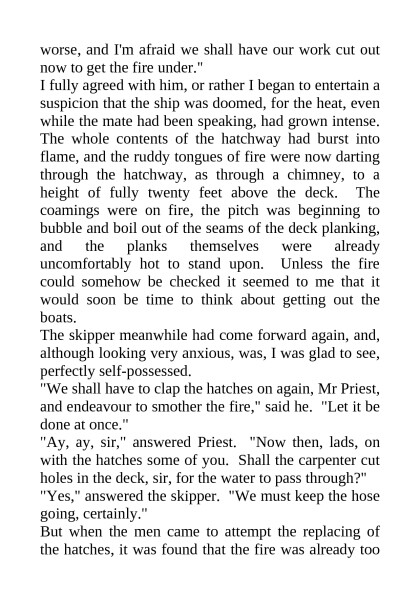 worse, and I'm afraid we shall have our work cut out now to get the fire under."

I fully agreed with him, or rather I began to entertain a suspicion that the ship was doomed, for the heat, even while the mate had been speaking, had grown intense. The whole contents of the hatchway had burst into flame, and the ruddy tongues of fire were now darting through the hatchway, as through a chimney, to a height of fully twenty feet above the deck. The coamings were on fire, the pitch was beginning to bubble and boil out of the seams of the deck planking, and the planks themselves were already uncomfortably hot to stand upon. Unless the fire could somehow be checked it seemed to me that it would soon be time to think about getting out the boats.

The skipper meanwhile had come forward again, and, although looking very anxious, was, I was glad to see, perfectly self-possessed.

"We shall have to clap the hatches on again, Mr Priest, and endeavour to smother the fire," said he. "Let it be done at once."

"Ay, ay, sir," answered Priest. "Now then, lads, on with the hatches some of you. Shall the carpenter cut holes in the deck, sir, for the water to pass through?"

"Yes," answered the skipper. "We must keep the hose going, certainly."

But when the men came to attempt the replacing of the hatches, it was found that the fire was already too